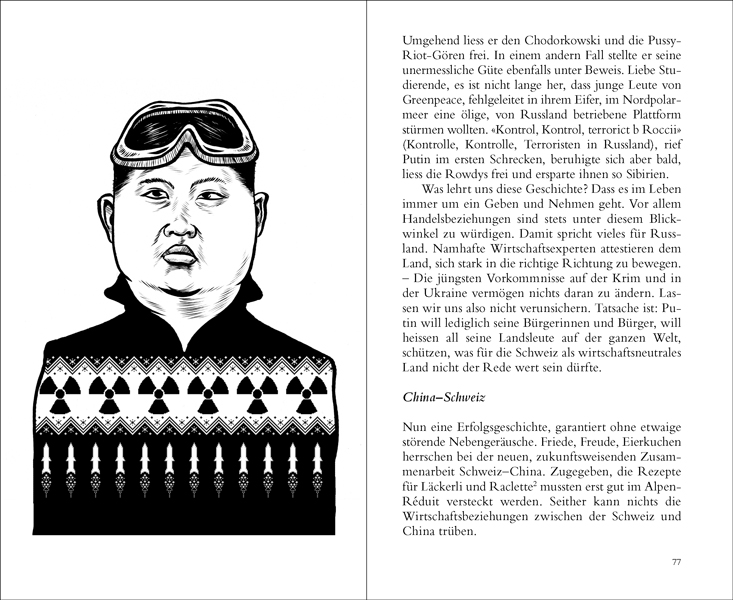 Umgehend liess er den Chodorkowski und die Pussy-Riot-Gören frei. In einem andern Fall stellte er seine unermessliche Güte ebenfalls unter Beweis. Liebe Studierende, es ist nicht lange her, dass junge Leute von Greenpeace, fehlgeleitet in ihrem Eifer, im Nordpolarmeer eine ölige, von Russland betriebene Plattform stürmen wollten. «Kontrol, Kontrol, terrorict b Roccii» (Kontrolle, Kontrolle, Terroristen in Russland), rief Putin im ersten Schrecken, beruhigte sich aber bald, liess die Rowdys frei und ersparte ihnen so Sibirien.

Was lehrt uns diese Geschichte? Dass es im Leben immer um ein Geben und Nehmen geht. Vor allem Handelsbeziehungen sind stets unter diesem Blickwinkel zu würdigen. Damit spricht vieles für Russland. Namhafte Wirtschaftsexperten attestieren dem Land, sich stark in die richtige Richtung zu bewegen. – Die jüngsten Vorkommnisse auf der Krim und in der Ukraine vermögen nichts daran zu ändern. Lassen wir uns also nicht verunsichern. Tatsache ist: Putin will lediglich seine Bürgerinnen und Bürger, will heissen all seine Landsleute auf der ganzen Welt, schützen, was für die Schweiz als wirtschaftsneutrales Land nicht der Rede wert sein dürfte.

China–Schweiz

Nun eine Erfolgsgeschichte, garantiert ohne etwaige störende Nebengeräusche. Friede, Freude, Eierkuchen herrschen bei der neuen, zukunftsweisenden Zusammenarbeit Schweiz–China. Zugegeben, die Rezepte für Läckerli und Raclette$^2$ mussten erst gut im Alpen-Réduit versteckt werden. Seither kann nichts die Wirtschaftsbeziehungen zwischen der Schweiz und China trüben.

77